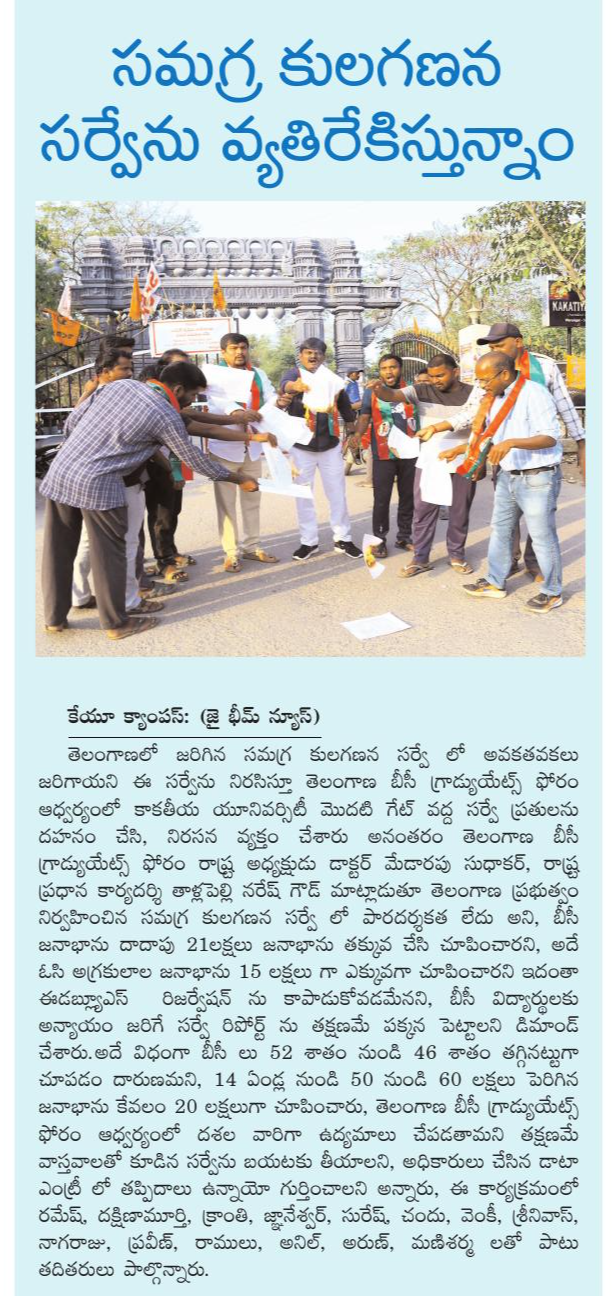 సమగ్ర కులగణన సర్వేను వ్యతిరేకిస్తున్నాం

KAKATIY

కేయూ క్యాంపస్: (జై భీమ్ న్యూస్)

తెలంగాణలో జరిగిన సమగ్ర కులగణన సర్వే లో అవకతవకలు జరిగాయని ఈ సర్వేను నిరసిస్తూ తెలంగాణ బీసీ గ్రాడ్యుయేట్స్ ఫోరం ఆధ్వర్యంలో కాకతీయ యూనివర్సిటీ మొదటి గేట్ వద్ద సర్వే ప్రతులను దహనం చేసి, నిరసన వ్యక్తం చేశారు అనంతరం తెలంగాణ బీసీ గ్రాడ్యుయేట్స్ ఫోరం రాష్ట్ర అధ్యక్షుడు డాక్టర్ మేడారపు సుధాకర్, రాష్ట్ర ప్రధాన కార్యదర్శి తాళ్లపెల్లి నరేష్ గౌడ్ మాట్లాడుతూ తెలంగాణ ప్రభుత్వం నిర్వహించిన సమగ్ర కులగణన సర్వే లో పారదర్శకత లేదు అని, బీసీ జనాభాను దాదాపు 21లక్షలు జనాభాను తక్కువ చేసి చూపించారని, అదే ఓసి అగ్రకులాల జనాభాను 15 లక్షలు గా ఎక్కువగా చూపించారని ఇదంతా ఈడబ్ల్యూఎస్ రిజర్వేషన్ ను కాపాడుకోవడమేనని, బీసీ విద్యార్థులకు అన్యాయం జరిగే సర్వే రిపోర్ట్ ను తక్షణమే పక్కన పెట్టాలని డిమాండ్ చేశారు.అదే విధంగా బీసీ లు 52 శాతం నుండి 46 శాతం తగ్గినట్టుగా చూపడం దారుణమని, 14 ఏండ్ల నుండి 50 నుండి 60 లక్షలు పెరిగిన జనాభాను కేవలం 20 లక్షలుగా చూపించారు, తెలంగాణ బీసీ గ్రాడ్యుయేట్స్ ఫోరం ఆధ్వర్యంలో దశల వారిగా ఉద్యమాలు చేపడతామని తక్షణమే వాస్తవాలతో కూడిన సర్వేను బయటకు తీయాలని, అధికారులు చేసిన డాటా ఎంట్రీ లో తప్పిదాలు ఉన్నాయో గుర్తించాలని అన్నారు, ఈ కార్యక్రమంలో రమేష్, దక్షిణామూర్తి, క్రాంతి, జ్ఞానేశ్వర్, సురేష్, చందు, వెంకీ, శ్రీనివాస్, నాగరాజు, ప్రవీణ్, రాములు, అనిల్, అరుణ్, మణిశర్మ లతో పాటు తదితరులు పాల్గొన్నారు.